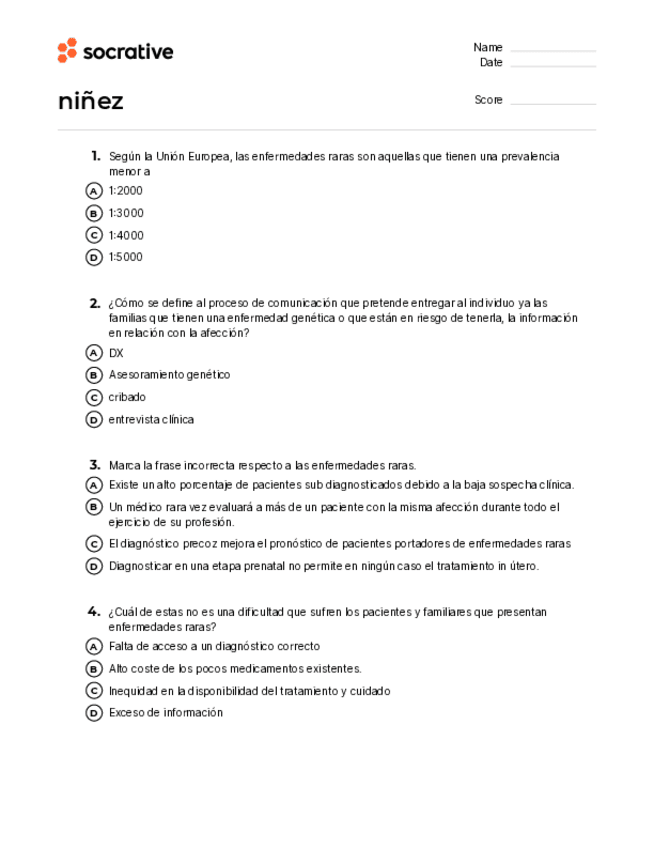 socrative

Name
Date

niñez

Score

1. Según la Unión Europea, las enfermedades raras son aquellas que tienen una prevalencia menor a

A 1:2000
B 1:3000
C 1:4000
D 1:5000

2. ¿Cómo se define al proceso de comunicación que pretende entregar al individuo ya las familias que tienen una enfermedad genética o que están en riesgo de tenerla, la información en relación con la afección?

A DX
B Asesoramiento genético
C cribado
D entrevista clínica

3. Marca la frase incorrecta respecto a las enfermedades raras.

A Existe un alto porcentaje de pacientes sub diagnosticados debido a la baja sospecha clínica.
B Un médico rara vez evaluará a más de un paciente con la misma afección durante todo el ejercicio de su profesión.
C El diagnóstico precoz mejora el pronóstico de pacientes portadores de enfermedades raras
D Diagnosticar en una etapa prenatal no permite en ningún caso el tratamiento in útero.

4. ¿Cuál de estas no es una dificultad que sufren los pacientes y familiares que presentan enfermedades raras?

A Falta de acceso a un diagnóstico correcto
B Alto coste de los pocos medicamentos existentes.
C Inequidad en la disponibilidad del tratamiento y cuidado
D Exceso de información